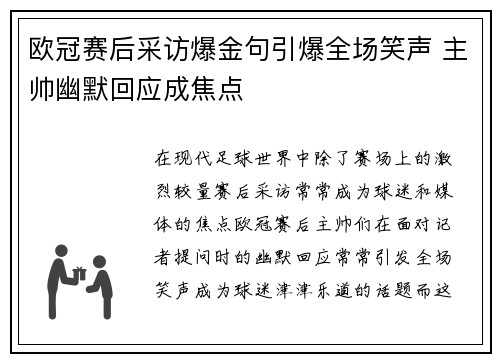 欧冠赛后采访爆金句引爆全场笑声 主帅幽默回应成焦点

在现代足球世界中除了赛场上的激烈较量赛后采访常常成为球迷和媒体的焦点欧冠赛后主帅们在面对记者提问时的幽默回应常常引发全场笑声成为球迷津津乐道的话题而这